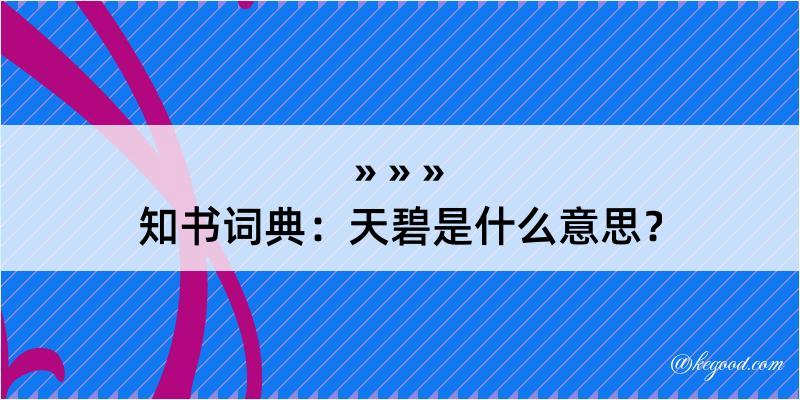 » » »
知书词典：天碧是什么意思？

@kegood.com